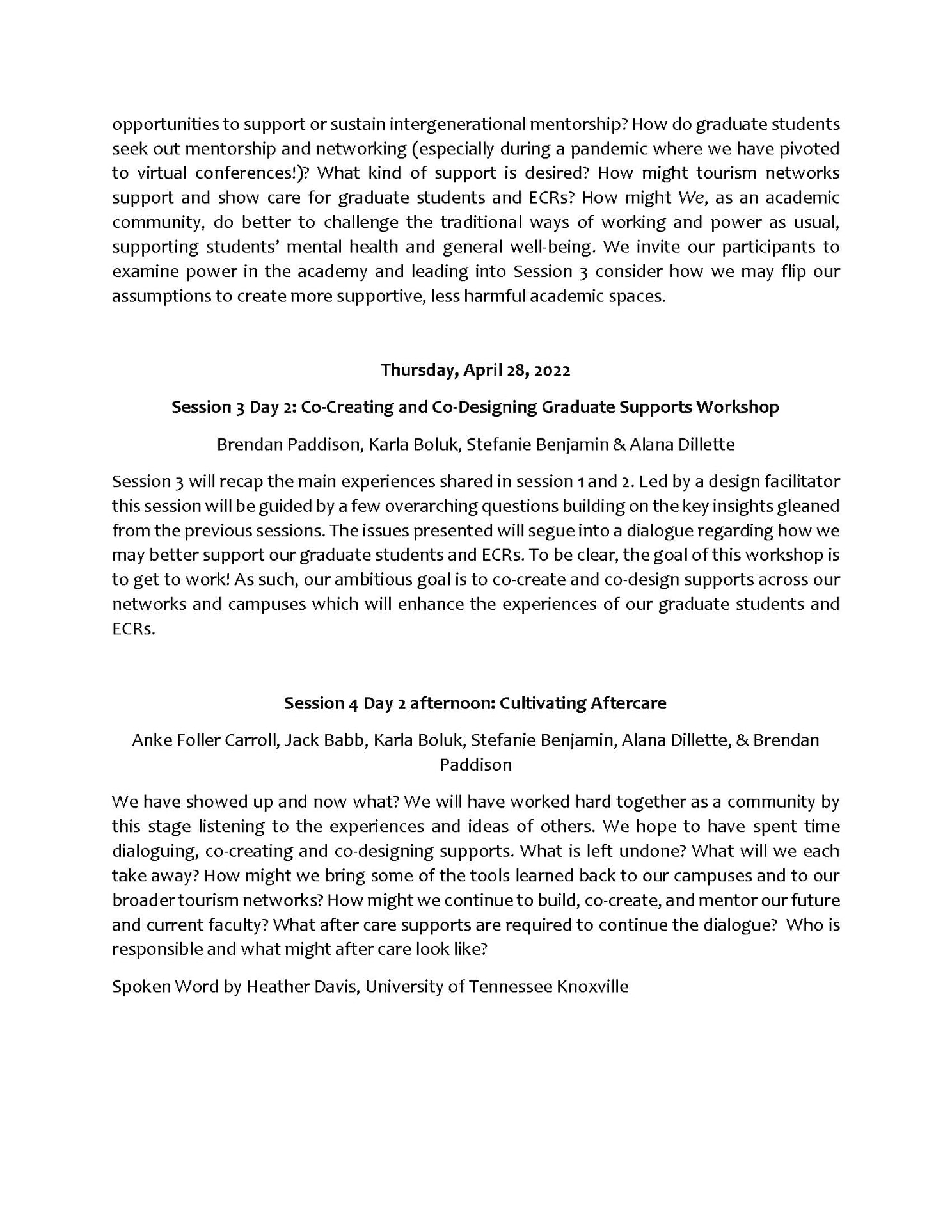 opportunities to support or sustain intergenerational mentorship? How do graduate students seek out mentorship and networking (especially during a pandemic where we have pivoted to virtual conferences!)? What kind of support is desired? How might tourism networks support and show care for graduate students and ECRs? How might We, as an academic community, do better to challenge the traditional ways of working and power as usual, supporting students' mental health and general well-being. We invite our participants to examine power in the academy and leading into Session 3 consider how we may flip our assumptions to create more supportive, less harmful academic spaces.

Thursday, April 28, 2022

Session 3 Day 2: Co-Creating and Co-Designing Graduate Supports Workshop

Brendan Paddison, Karla Boluk, Stefanie Benjamin & Alana Dillette

Session 3 will recap the main experiences shared in session 1 and 2. Led by a design facilitator this session will be guided by a few overarching questions building on the key insights gleaned from the previous sessions. The issues presented will segue into a dialogue regarding how we may better support our graduate students and ECRs. To be clear, the goal of this workshop is to get to work! As such, our ambitious goal is to co-create and co-design supports across our networks and campuses which will enhance the experiences of our graduate students and ECRs.

Session 4 Day 2 afternoon: Cultivating Aftercare

Anke Foller Carroll, Jack Babb, Karla Boluk, Stefanie Benjamin, Alana Dillette, & Brendan Paddison

We have showed up and now what? We will have worked hard together as a community by this stage listening to the experiences and ideas of others. We hope to have spent time dialoguing, co-creating and co-designing supports. What is left undone? What will we each take away? How might we bring some of the tools learned back to our campuses and to our broader tourism networks? How might we continue to build, co-create, and mentor our future and current faculty? What after care supports are required to continue the dialogue? Who is responsible and what might after care look like?

Spoken Word by Heather Davis, University of Tennessee Knoxville